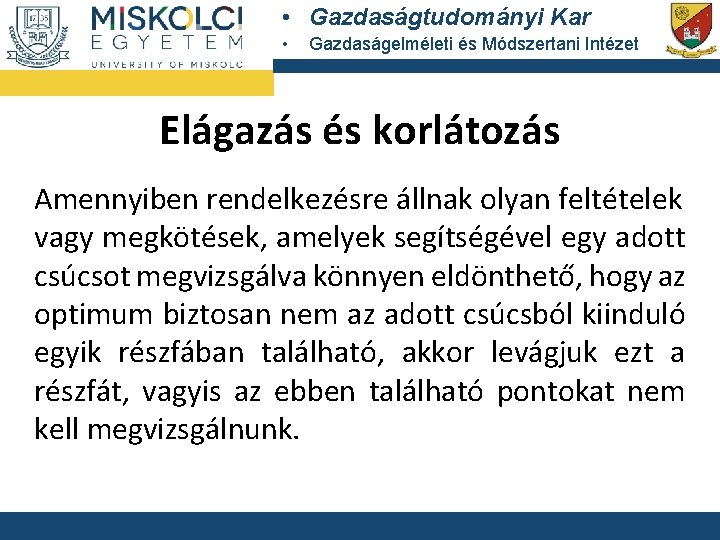 MISKOLCI
EGYETEM
UNIVERSITY OF MISKOLC

• Gazdaságtudományi Kar
• Gazdaságelméleti és Módszertani Intézet

Elágazás és korlátozás

Amennyiben rendelkezésre állnak olyan feltételek vagy megkötések, amelyek segítségével egy adott csúcsot megvizsgálva könnyen eldönthető, hogy az optimum biztosan nem az adott csúcsból kiinduló egyik részfában található, akkor levágjuk ezt a részfát, vagyis az ebben található pontokat nem kell megvizsgálnunk.